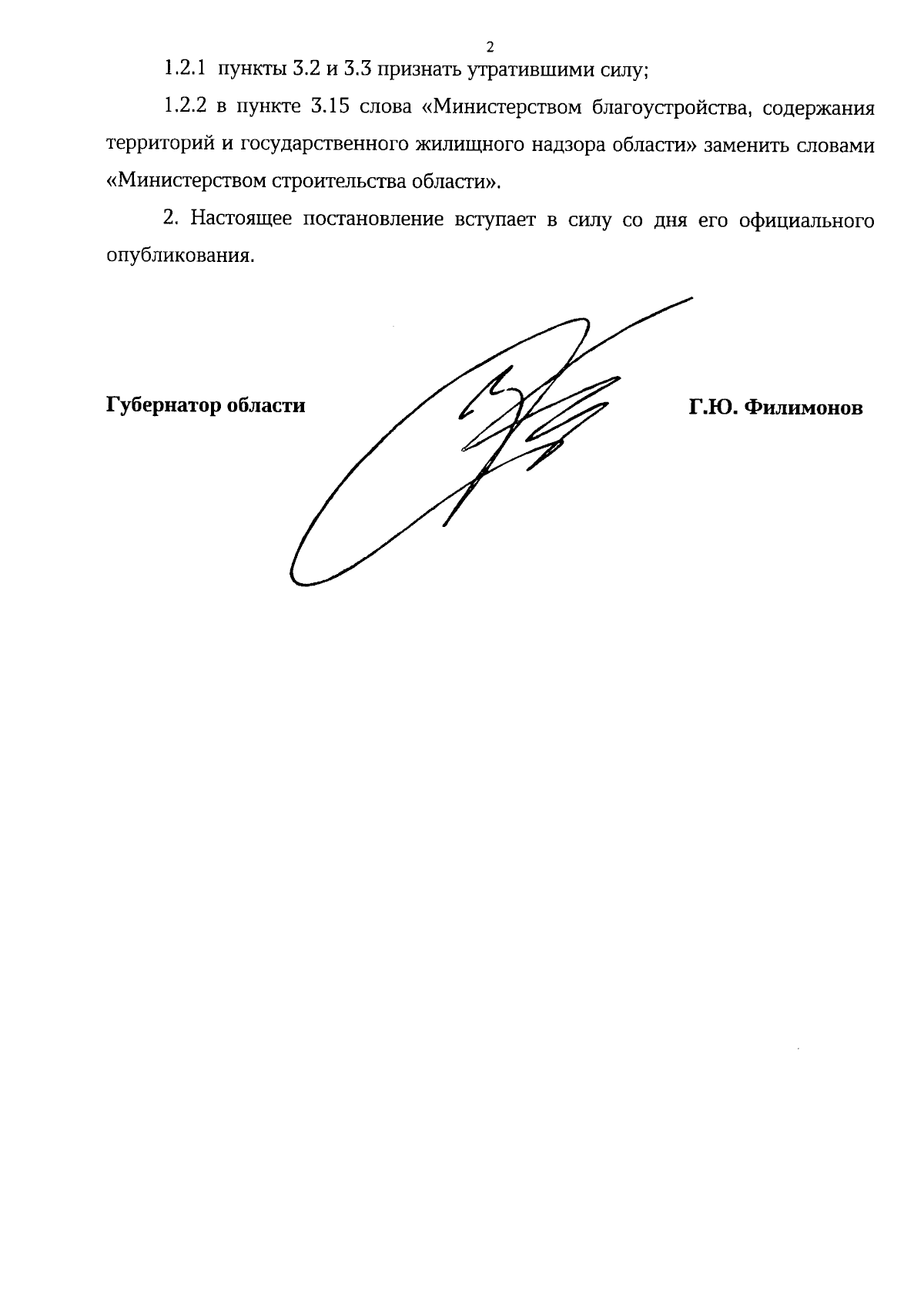 2

1.2.1 пункты 3.2 и 3.3 признать утратившими силу;

1.2.2 в пункте 3.15 слова «Министерством благоустройства, содержания территорий и государственного жилищного надзора области» заменить словами «Министерством строительства области».

2. Настоящее постановление вступает в силу со дня его официального опубликования.

Губернатор области

Г.Ю. Филимонов